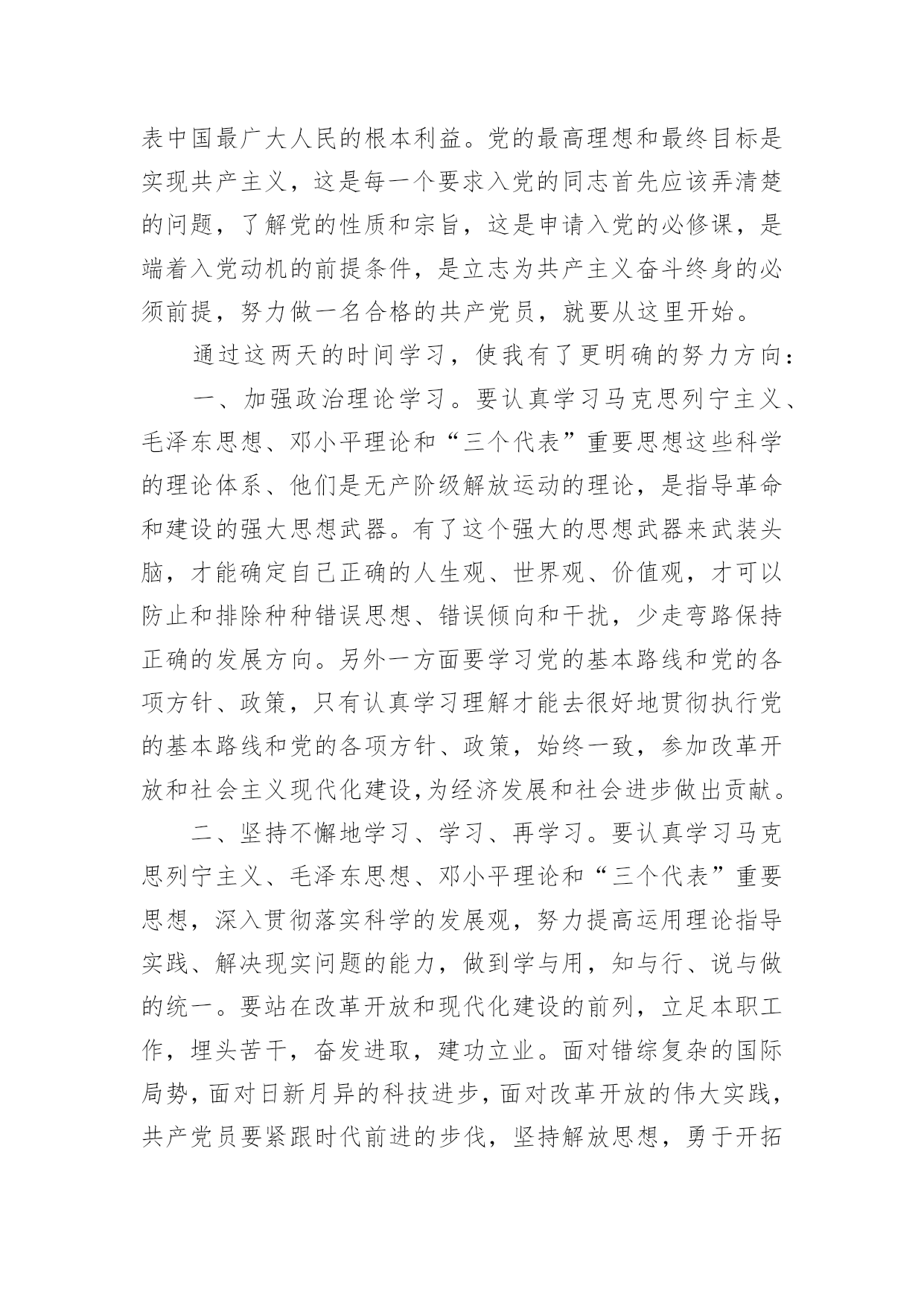 表中国最广大人民的根本利益。党的最高理想和最终目标是实现共产主义，这是每一个要求入党的同志首先应该弄清楚的问题，了解党的性质和宗旨，这是申请入党的必修课，是端着入党动机的前提条件，是立志为共产主义奋斗终身的必须前提，努力做一名合格的共产党员，就要从这里开始。

通过这两天的时间学习，使我有了更明确的努力方向：

一、加强政治理论学习。要认真学习马克思列宁主义、毛泽东思想、邓小平理论和“三个代表”重要思想这些科学的理论体系、他们是无产阶级解放运动的理论，是指导革命和建设的强大思想武器。有了这个强大的思想武器来武装头脑，才能确定自己正确的人生观、世界观、价值观，才可以防止和排除种种错误思想、错误倾向和干扰，少走弯路保持正确的发展方向。另外一方面要学习党的基本路线和党的各项方针、政策，只有认真学习理解才能去很好地贯彻执行党的基本路线和党的各项方针、政策，始终一致，参加改革开放和社会主义现代化建设,为经济发展和社会进步做出贡献。

二、坚持不懈地学习、学习、再学习。要认真学习马克思列宁主义、毛泽东思想、邓小平理论和“三个代表”重要思想，深入贯彻落实科学的发展观，努力提高运用理论指导实践、解决现实问题的能力，做到学与用，知与行、说与做的统一。要站在改革开放和现代化建设的前列，立足本职工作，埋头苦干，奋发进取，建功立业。面对错综复杂的国际局势，面对日新月异的科技进步，面对改革开放的伟大实践，共产党员要紧跟时代前进的步伐，坚持解放思想，勇于开拓